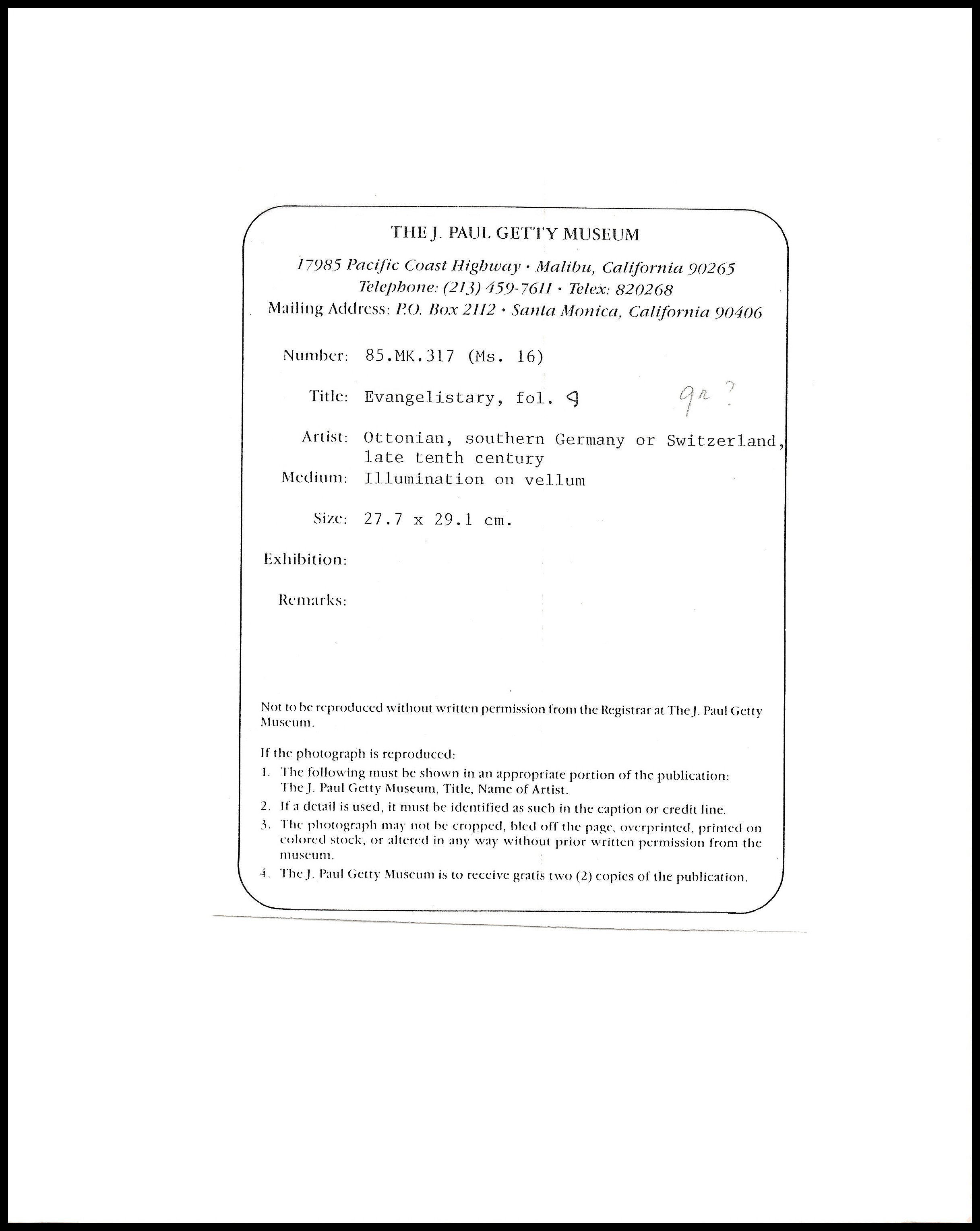 THE J. PAUL GETTY MUSEUM

17985 Pacific Coast Highway · Malibu, California 90265
Telephone: (213) 459-7611 · Telex: 820268
Mailing Address: P.O. Box 2112 · Santa Monica, California 90406

Number: 85.MK.317 (Ms. 16)

Title: Evangelistary, fol. 9 9r ?

Artist: Ottonian, southern Germany or Switzerland, late tenth century

Medium: Illumination on vellum

Size: 27.7 x 29.1 cm.

Exhibition:

Remarks:

Not to be reproduced without written permission from the Registrar at The J. Paul Getty Museum.

If the photograph is reproduced:
1. The following must be shown in an appropriate portion of the publication: The J. Paul Getty Museum, Title, Name of Artist.
2. If a detail is used, it must be identified as such in the caption or credit line.
3. The photograph may not be cropped, bled off the page, overprinted, printed on colored stock, or altered in any way without prior written permission from the museum.
4. The J. Paul Getty Museum is to receive gratis two (2) copies of the publication.